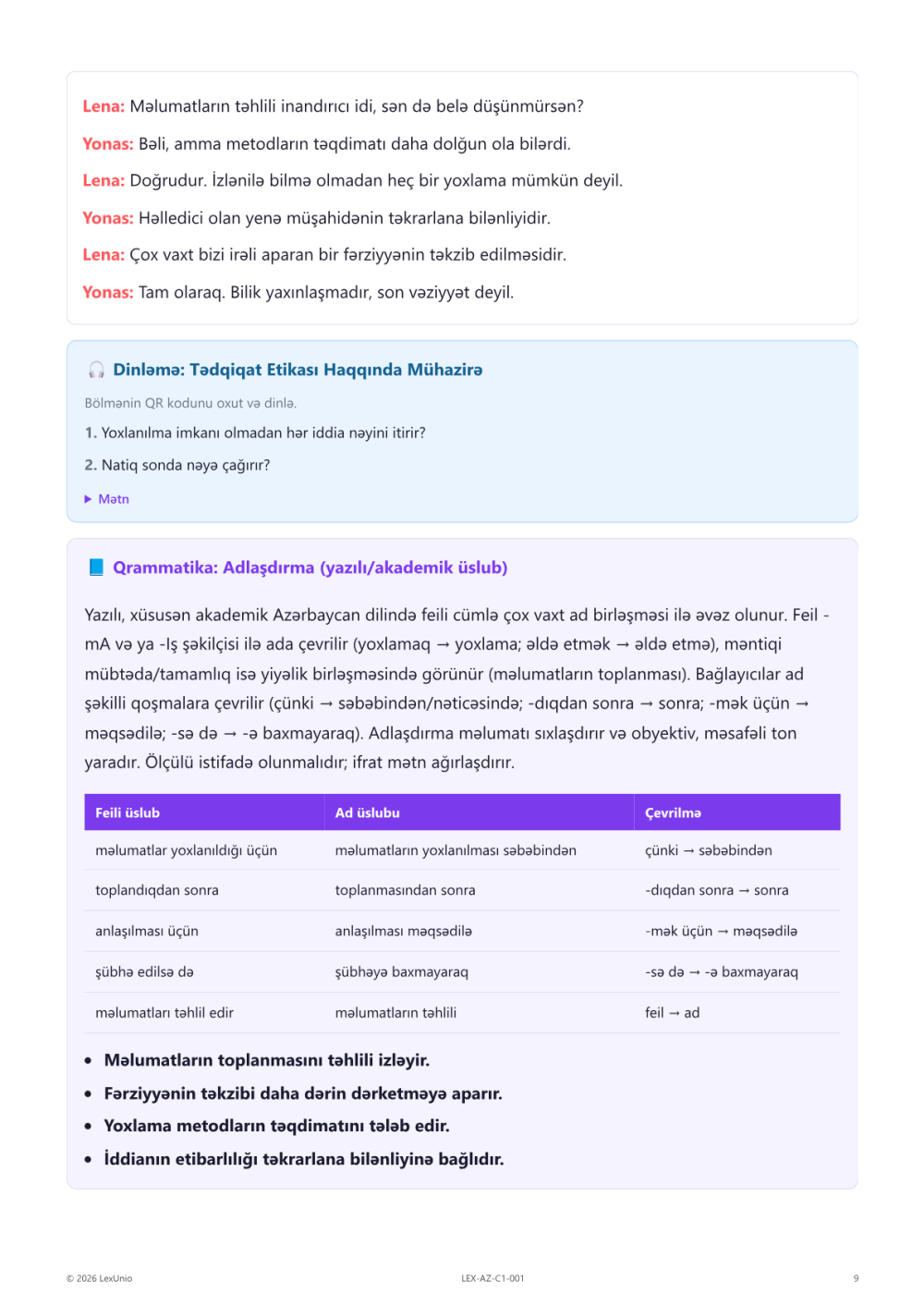 Lena: Məlumatların təhlili inandırıcı idi, sən də belə düşünmürsən?

Yonas: Bəli, amma metodların təqdimatı daha dolğun ola bilərdi.

Lena: Doğrudur. İzlənilə bilmə olmadan heç bir yoxlama mümkün deyil.

Yonas: Həlledici olan yenə müşahidənin təkrarlana bilənliyidir.

Lena: Çox vaxt bizi irəli aparan bir fərziyyənin təkzib edilməsidir.

Yonas: Tam olaraq. Bilik yaxınlaşmadır, son vəziyyət deyil.

Dinləmə: Tədqiqat Etikası Haqqında Mühazirə

Bölmənin QR kodunu oxut və dinlə.

1. Yoxlanılma imkanı olmadan hər iddia nəyini itirir?

2. Natiq sonda nəyə çağırır?

▶ Mətn

Qrammatika: Adlaşdırma (yazılı/akademik üslub)

Yazılı, xüsusən akademik Azərbaycan dilində feili cümlə çox vaxt ad birləşməsi ilə əvəz olunur. Feil -mA və ya -Iş şəkilçisi ilə ada çevrilir (yoxlamaq → yoxlama; əldə etmək → əldə etmə), məntiqi mübtəda/tamamlıq isə yiyəlik birləşməsində görünür (məlumatların toplanması). Bağlayıcılar ad şəkilli qoşmalara çevrilir (çünki → səbəbindən/nəticəsində; -dıqdan sonra → sonra; -mək üçün → məqsədilə; -sə də → -ə baxmayaraq). Adlaşdırma məlumatı sıxlaşdırır və obyektiv, məsafəli ton yaradır. Ölçülü istifadə olunmalıdır; ifrat mətn ağırlaşdırır.

| Feili üslub | Ad üslubu | Çevrilmə |
|---|---|---|
| məlumatlar yoxlanıldığı üçün | məlumatların yoxlanılması səbəbindən | çünki → səbəbindən |
| toplandıqdan sonra | toplanmasından sonra | -dıqdan sonra → sonra |
| anlaşılması üçün | anlaşılması məqsədilə | -mək üçün → məqsədilə |
| şübhə edilsə də | şübhəyə baxmayaraq | -sə də → -ə baxmayaraq |
| məlumatları təhlil edir | məlumatların təhlili | feil → ad |

• Məlumatların toplanmasını təhlili izləyir.
• Fərziyyənin təkzibi daha dərin dərketməyə aparır.
• Yoxlama metodların təqdimatını tələb edir.
• İddianın etibarlılığı təkrarlana bilənliyinə bağlıdır.

© 2026 LexUnio
LEX-AZ-C1-001
9